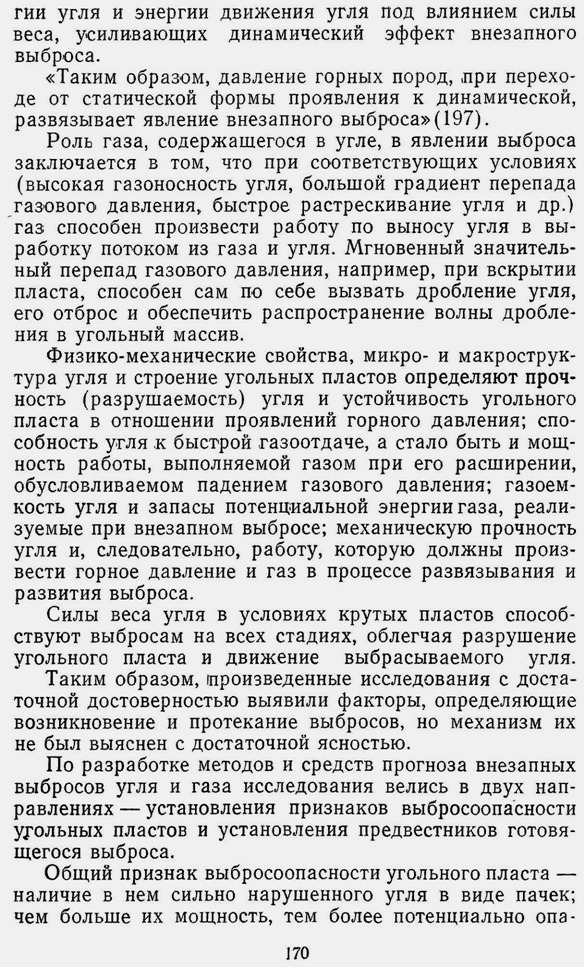 гии угля и энергии движения угля под влиянием силы веса, усиливающих динамический эффект внезапного выброса.

«Таким образом, давление горных пород, при переходе от статической формы проявления к динамической, развязывает явление внезапного выброса» (197).

Роль газа, содержащегося в угле, в явлении выброса заключается в том, что при соответствующих условиях (высокая газоносность угля, большой градиент перепада газового давления, быстрое растрескивание угля и др.) газ способен произвести работу по выносу угля в выработку потоком из газа и угля. Мгновенный значительный перепад газового давления, например, при вскрытии пласта, способен сам по себе вызвать дробление угля, его отброс и обеспечить распространение волны дробления в угольный массив.

Физико-механические свойства, микро- и макроструктура угля и строение угольных пластов определяют прочность (разрушаемость) угля и устойчивость угольного пласта в отношении проявлений горного давления; способность угля к быстрой газоотдаче, а стало быть и мощность работы, выполняемой газом при его расширении, обусловливаемом падением газового давления; газоемкость угля и запасы потенциальной энергии газа, реализуемые при внезапном выбросе; механическую прочность угля и, следовательно, работу, которую должны произвести горное давление и газ в процессе развязывания и развития выброса.

Силы веса угля в условиях крутых пластов способствуют выбросам на всех стадиях, облегчая разрушение угольного пласта и движение выбрасываемого угля.

Таким образом, произведенные исследования с достаточной достоверностью выявили факторы, определяющие возникновение и протекание выбросов, но механизм их не был выяснен с достаточной ясностью.

По разработке методов и средств прогноза внезапных выбросов угля и газа исследования велись в двух направлениях — установления признаков выбросоопасности угольных пластов и установления предвестников готовящегося выброса.

Общий признак выбросоопасности угольного пласта — наличие в нем сильно нарушенного угля в виде пачек; чем больше их мощность, тем более потенциально опа-

170